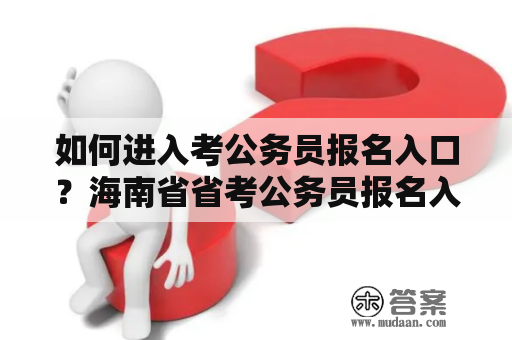 如何进入考公务员报名入口？海南省省考公务员报名入

木 答案
www.mudaan.com